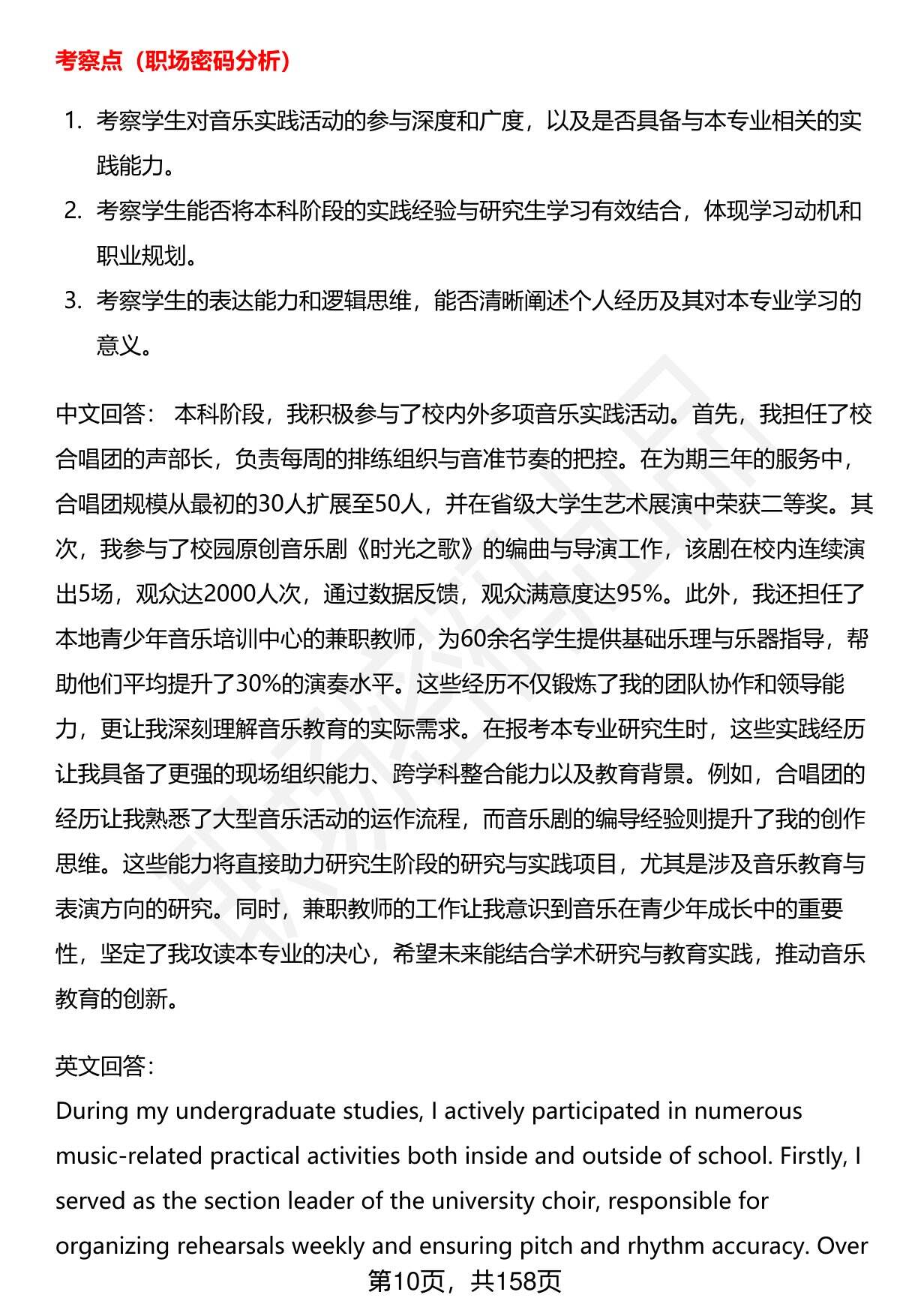 考察点（职场密码分析）

1. 考察学生对音乐实践活动的参与深度和广度，以及是否具备与本专业相关的实践能力。
2. 考察学生能否将本科阶段的实践经验与研究生学习有效结合，体现学习动机和职业规划。
3. 考察学生的表达能力和逻辑思维，能否清晰阐述个人经历及其对本专业学习的意义。

中文回答： 本科阶段，我积极参与了校内外多项音乐实践活动。首先，我担任了校合唱团的声部长，负责每周的排练组织与音准节奏的把控。在为期三年的服务中，合唱团规模从最初的30人扩展至50人，并在省级大学生艺术展演中荣获二等奖。其次，我参与了校园原创音乐剧《时光之歌》的编曲与导演工作，该剧在校内连续演出5场，观众达2000人次，通过数据反馈，观众满意度达95%。此外，我还担任了本地青少年音乐培训中心的兼职教师，为60余名学生提供基础乐理与乐器指导，帮助他们平均提升了30%的演奏水平。这些经历不仅锻炼了我的团队协作和领导能力，更让我深刻理解音乐教育的实际需求。在报考本专业研究生时，这些实践经历让我具备了更强的现场组织能力、跨学科整合能力以及教育背景。例如，合唱团的经历让我熟悉了大型音乐活动的运作流程，而音乐剧的编导经验则提升了我的创作思维。这些能力将直接助力研究生阶段的研究与实践项目，尤其是涉及音乐教育与表演方向的研究。同时，兼职教师的工作让我意识到音乐在青少年成长中的重要性，坚定了我攻读本专业的决心，希望未来能结合学术研究与教育实践，推动音乐教育的创新。

英文回答：
During my undergraduate studies, I actively participated in numerous music-related practical activities both inside and outside of school. Firstly, I served as the section leader of the university choir, responsible for organizing rehearsals weekly and ensuring pitch and rhythm accuracy. Over

第10页，共158页